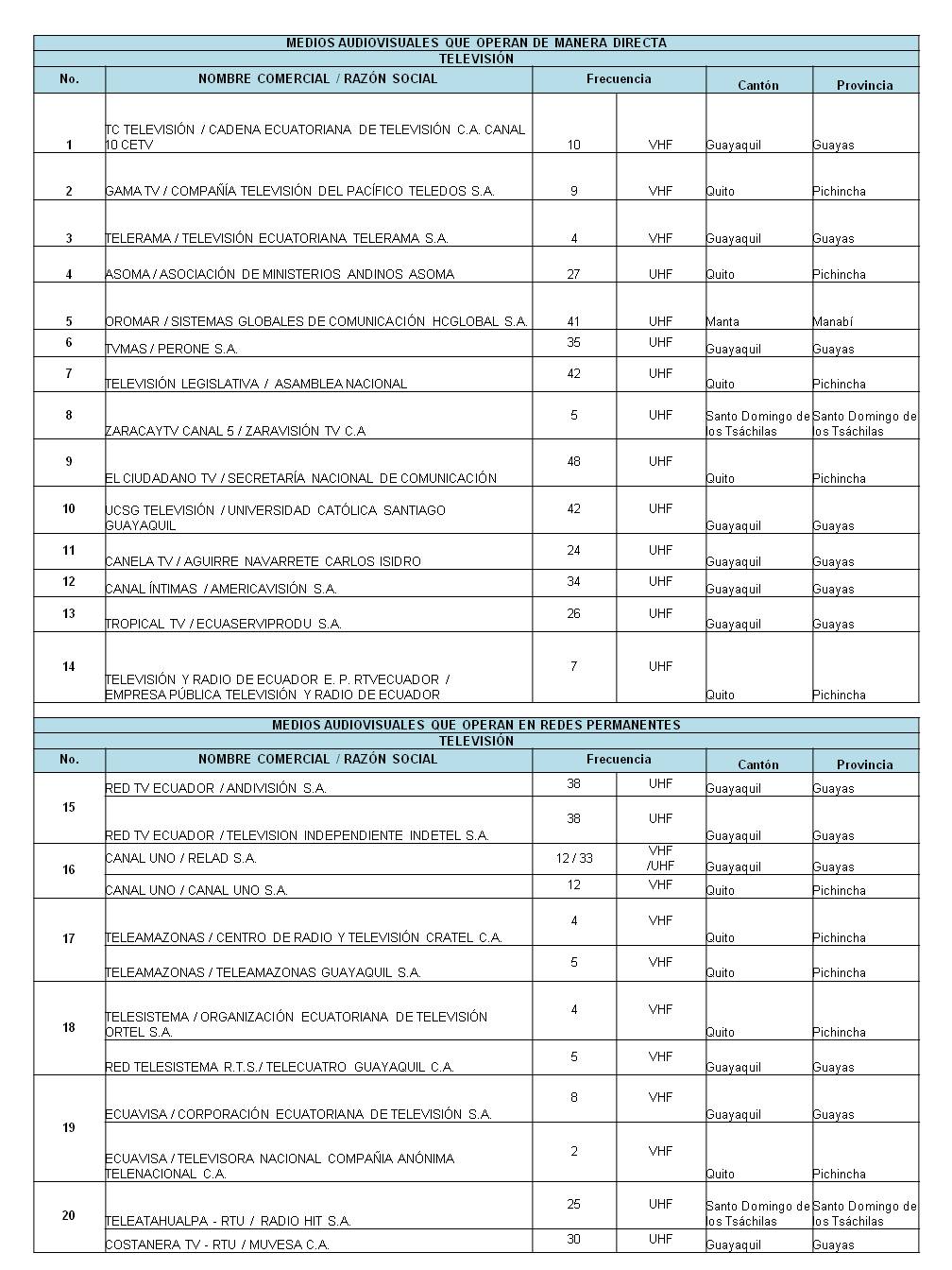 MEDIOS AUDIOVISUALES QUE OPERAN DE MANERA DIRECTA

TELEVISIÓN

| No. | NOMBRE COMERCIAL / RAZÓN SOCIAL | Frecuencia | | Cantón | Provincia |
|---|---|---|---|---|---|
| 1 | TC TELEVISIÓN / CADENA ECUATORIANA DE TELEVISIÓN C.A. CANAL 10 CETV | 10 | VHF | Guayaquil | Guayas |
| 2 | GAMA TV / COMPAÑÍA TELEVISIÓN DEL PACÍFICO TELEDOS S.A. | 9 | VHF | Quito | Pichincha |
| 3 | TELERAMA / TELEVISIÓN ECUATORIANA TELERAMA S.A. | 4 | VHF | Guayaquil | Guayas |
| 4 | ASOMA / ASOCIACIÓN DE MINISTERIOS ANDINOS ASOMA | 27 | UHF | Quito | Pichincha |
| 5 | OROMAR / SISTEMAS GLOBALES DE COMUNICACIÓN HCGLOBAL S.A. | 41 | UHF | Manta | Manabí |
| 6 | TVMAS / PERONE S.A. | 35 | UHF | Guayaquil | Guayas |
| 7 | TELEVISIÓN LEGISLATIVA / ASAMBLEA NACIONAL | 42 | UHF | Quito | Pichincha |
| 8 | ZARACAYTV CANAL 5 / ZARAVISIÓN TV C.A | 5 | UHF | Santo Domingo de los Tsáchilas | Santo Domingo de los Tsáchilas |
| 9 | EL CIUDADANO TV / SECRETARÍA NACIONAL DE COMUNICACIÓN | 48 | UHF | Quito | Pichincha |
| 10 | UCSG TELEVISIÓN / UNIVERSIDAD CATÓLICA SANTIAGO GUAYAQUIL | 42 | UHF | Guayaquil | Guayas |
| 11 | CANELA TV / AGUIRRE NAVARRETE CARLOS ISIDRO | 24 | UHF | Guayaquil | Guayas |
| 12 | CANAL ÍNTIMAS / AMERICAVISIÓN S.A. | 34 | UHF | Guayaquil | Guayas |
| 13 | TROPICAL TV / ECUASERVIPRODU S.A. | 26 | UHF | Guayaquil | Guayas |
| 14 | TELEVISIÓN Y RADIO DE ECUADOR E. P. RTVECUADOR / EMPRESA PÚBLICA TELEVISIÓN Y RADIO DE ECUADOR | 7 | UHF | Quito | Pichincha |

MEDIOS AUDIOVISUALES QUE OPERAN EN REDES PERMANENTES

TELEVISIÓN

| No. | NOMBRE COMERCIAL / RAZÓN SOCIAL | Frecuencia | | Cantón | Provincia |
|---|---|---|---|---|---|
| 15 | RED TV ECUADOR / ANDIVISIÓN S.A. | 38 | UHF | Guayaquil | Guayas |
| | RED TV ECUADOR / TELEVISION INDEPENDIENTE INDETEL S.A. | 38 | UHF | Guayaquil | Guayas |
| 16 | CANAL UNO / RELAD S.A. | 12 / 33 | VHF /UHF | Guayaquil | Guayas |
| | CANAL UNO / CANAL UNO S.A. | 12 | VHF | Quito | Pichincha |
| 17 | TELEAMAZONAS / CENTRO DE RADIO Y TELEVISIÓN CRATEL C.A. | 4 | VHF | Quito | Pichincha |
| | TELEAMAZONAS / TELEAMAZONAS GUAYAQUIL S.A. | 5 | VHF | Quito | Pichincha |
| 18 | TELESISTEMA / ORGANIZACIÓN ECUATORIANA DE TELEVISIÓN ORTEL S.A. | 4 | VHF | Quito | Pichincha |
| | RED TELESISTEMA R.T.S./ TELECUATRO GUAYAQUIL C.A. | 5 | VHF | Guayaquil | Guayas |
| 19 | ECUAVISA / CORPORACIÓN ECUATORIANA DE TELEVISIÓN S.A. | 8 | VHF | Guayaquil | Guayas |
| | ECUAVISA / TELEVISORA NACIONAL COMPAÑIA ANÓNIMA TELENACIONAL C.A. | 2 | VHF | Quito | Pichincha |
| 20 | TELEATAHUALPA - RTU / RADIO HIT S.A. | 25 | UHF | Santo Domingo de los Tsáchilas | Santo Domingo de los Tsáchilas |
| | COSTANERA TV - RTU / MUVESA C.A. | 30 | UHF | Guayaquil | Guayas |